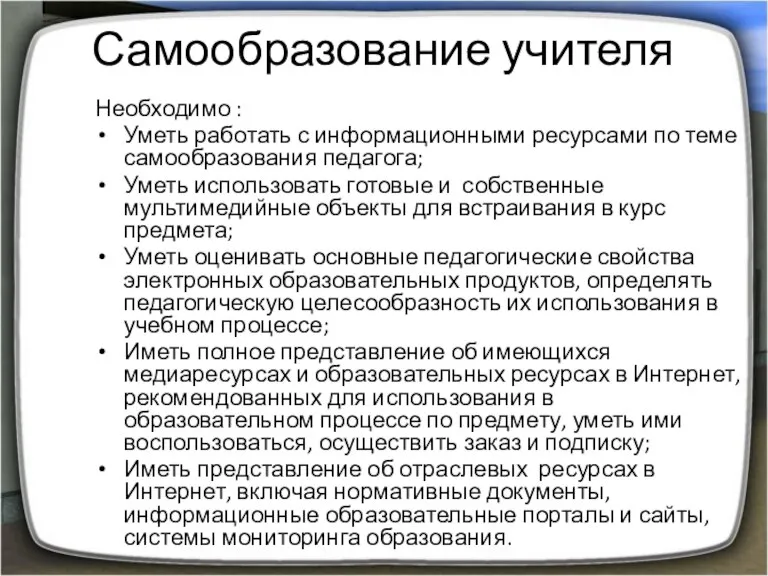 Самообразование учителя

Необходимо :

• Уметь работать с информационными ресурсами по теме самообразования педагога;
• Уметь использовать готовые и собственные мультимедийные объекты для встраивания в курс предмета;
• Уметь оценивать основные педагогические свойства электронных образовательных продуктов, определять педагогическую целесообразность их использования в учебном процессе;
• Иметь полное представление об имеющихся медиаресурсах и образовательных ресурсах в Интернет, рекомендованных для использования в образовательном процессе по предмету, уметь ими воспользоваться, осуществить заказ и подписку;
• Иметь представление об отраслевых ресурсах в Интернет, включая нормативные документы, информационные образовательные порталы и сайты, системы мониторинга образования.